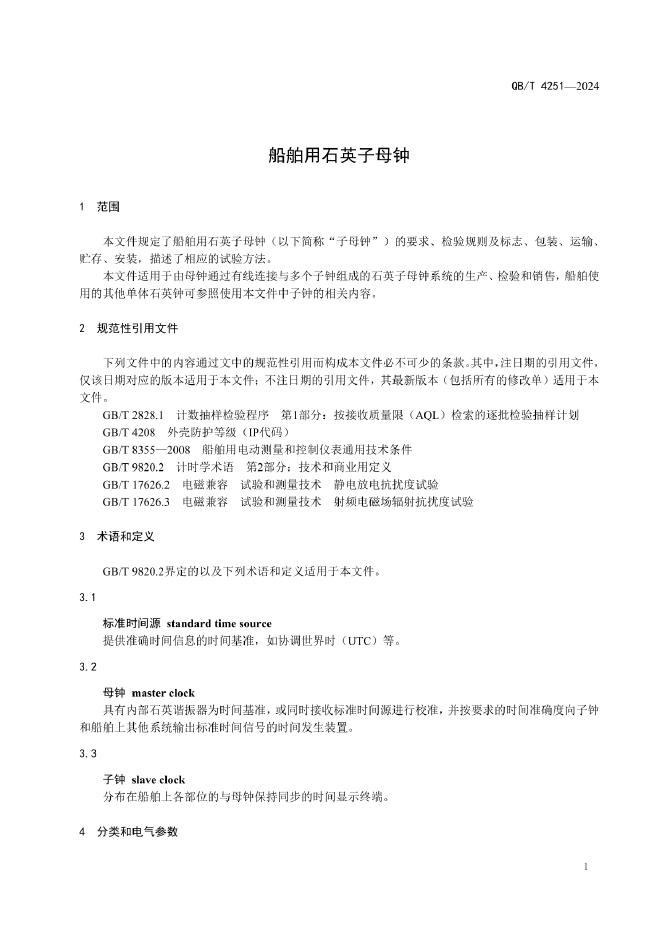 QB/T 4251—2024

船舶用石英子母钟

1 范围

本文件规定了船舶用石英子母钟（以下简称“子母钟”）的要求、检验规则及标志、包装、运输、贮存、安装，描述了相应的试验方法。

本文件适用于由母钟通过有线连接与多个子钟组成的石英子母钟系统的生产、检验和销售，船舶使用的其他单体石英钟可参照使用本文件中子钟的相关内容。

2 规范性引用文件

下列文件中的内容通过文中的规范性引用而构成本文件必不可少的条款。其中，注日期的引用文件，仅该日期对应的版本适用于本文件；不注日期的引用文件，其最新版本（包括所有的修改单）适用于本文件。

GB/T 2828.1 计数抽样检验程序 第1部分：按接收质量限（AQL）检索的逐批检验抽样计划

GB/T 4208 外壳防护等级（IP代码）

GB/T 8355—2008 船舶用电动测量和控制仪表通用技术条件

GB/T 9820.2 计时学术语 第2部分：技术和商业用定义

GB/T 17626.2 电磁兼容 试验和测量技术 静电放电抗扰度试验

GB/T 17626.3 电磁兼容 试验和测量技术 射频电磁场辐射抗扰度试验

3 术语和定义

GB/T 9820.2界定的以及下列术语和定义适用于本文件。

3.1

标准时间源 standard time source

提供准确时间信息的时间基准，如协调世界时（UTC）等。

3.2

母钟 master clock

具有内部石英谐振器为时间基准，或同时接收标准时间源进行校准，并按要求的时间准确度向子钟和船舶上其他系统输出标准时间信号的时间发生装置。

3.3

子钟 slave clock

分布在船舶上各部位的与母钟保持同步的时间显示终端。

4 分类和电气参数

1